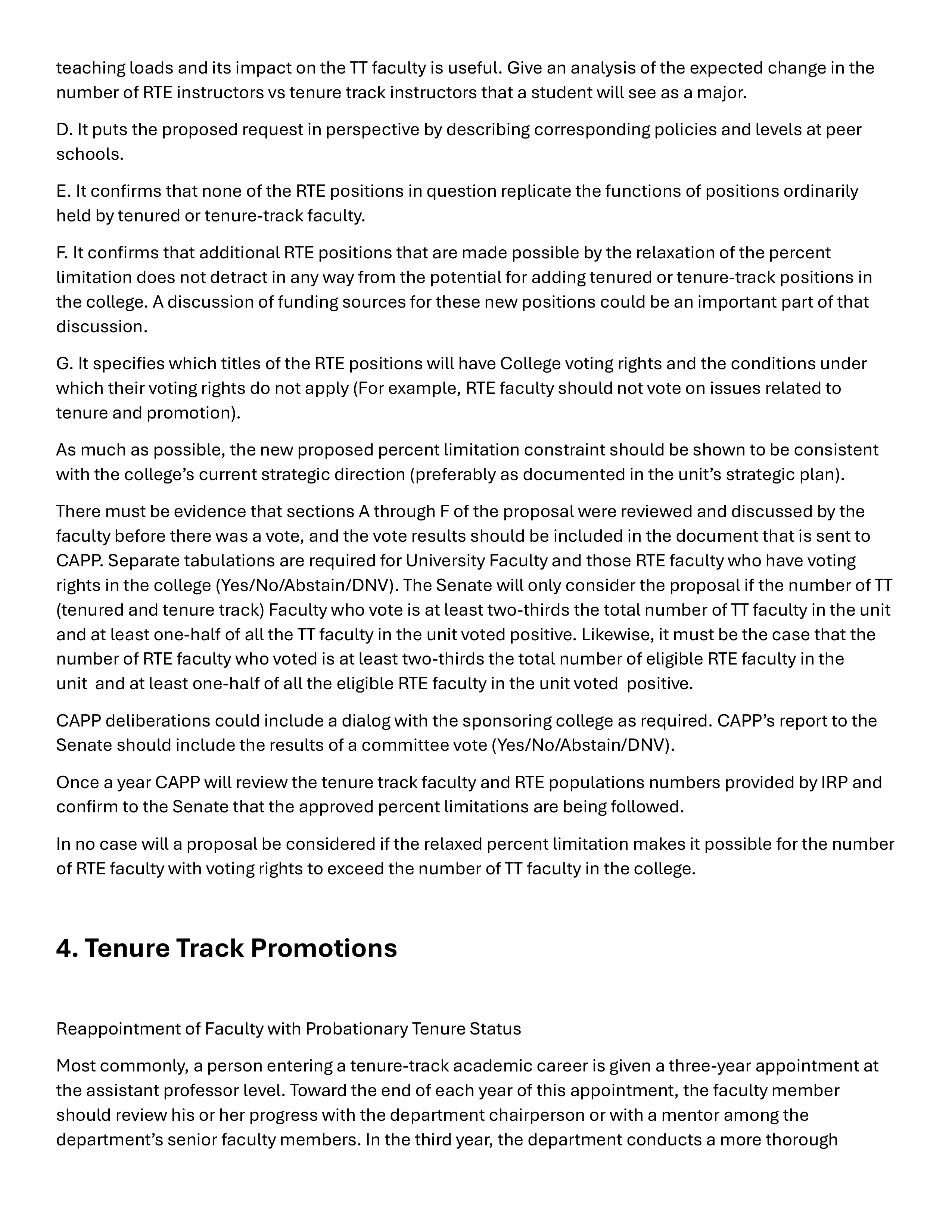 teaching loads and its impact on the TT faculty is useful. Give an analysis of the expected change in the number of RTE instructors vs tenure track instructors that a student will see as a major.

D. It puts the proposed request in perspective by describing corresponding policies and levels at peer schools.

E. It confirms that none of the RTE positions in question replicate the functions of positions ordinarily held by tenured or tenure-track faculty.

F. It confirms that additional RTE positions that are made possible by the relaxation of the percent limitation does not detract in any way from the potential for adding tenured or tenure-track positions in the college. A discussion of funding sources for these new positions could be an important part of that discussion.

G. It specifies which titles of the RTE positions will have College voting rights and the conditions under which their voting rights do not apply (For example, RTE faculty should not vote on issues related to tenure and promotion).

As much as possible, the new proposed percent limitation constraint should be shown to be consistent with the college's current strategic direction (preferably as documented in the unit's strategic plan).

There must be evidence that sections A through F of the proposal were reviewed and discussed by the faculty before there was a vote, and the vote results should be included in the document that is sent to CAPP. Separate tabulations are required for University Faculty and those RTE faculty who have voting rights in the college (Yes/No/Abstain/DNV). The Senate will only consider the proposal if the number of TT (tenured and tenure track) Faculty who vote is at least two-thirds the total number of TT faculty in the unit and at least one-half of all the TT faculty in the unit voted positive. Likewise, it must be the case that the number of RTE faculty who voted is at least two-thirds the total number of eligible RTE faculty in the unit and at least one-half of all the eligible RTE faculty in the unit voted positive.

CAPP deliberations could include a dialog with the sponsoring college as required. CAPP's report to the Senate should include the results of a committee vote (Yes/No/Abstain/DNV).

Once a year CAPP will review the tenure track faculty and RTE populations numbers provided by IRP and confirm to the Senate that the approved percent limitations are being followed.

In no case will a proposal be considered if the relaxed percent limitation makes it possible for the number of RTE faculty with voting rights to exceed the number of TT faculty in the college.

4. Tenure Track Promotions

Reappointment of Faculty with Probationary Tenure Status

Most commonly, a person entering a tenure-track academic career is given a three-year appointment at the assistant professor level. Toward the end of each year of this appointment, the faculty member should review his or her progress with the department chairperson or with a mentor among the department's senior faculty members. In the third year, the department conducts a more thorough